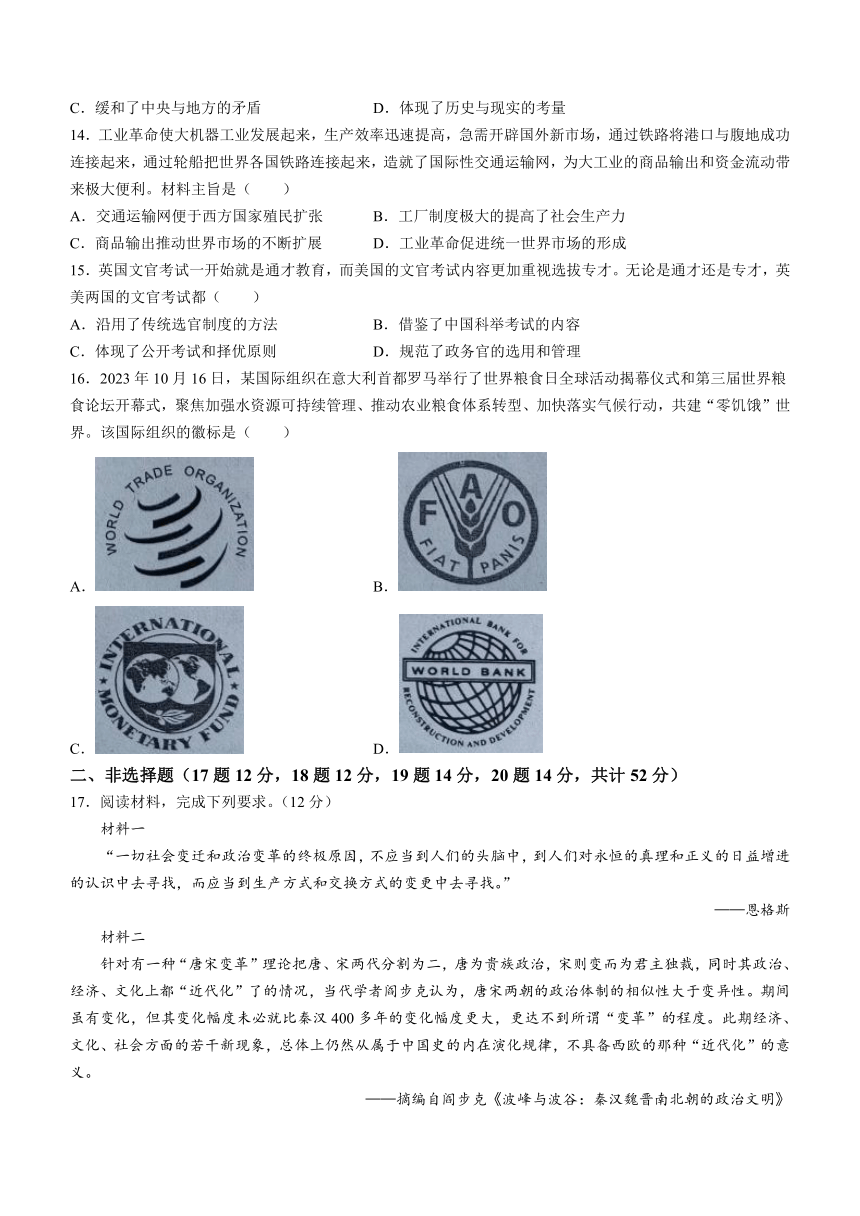 C．缓和了中央与地方的矛盾　　　　　　D．体现了历史与现实的考量

14．工业革命使大机器工业发展起来，生产效率迅速提高，急需开辟国外新市场，通过铁路将港口与腹地成功连接起来，通过轮船把世界各国铁路连接起来，造就了国际性交通运输网，为大工业的商品输出和资金流动带来极大便利。材料主旨是（　　）

A．交通运输网便于西方国家殖民扩张　　　　B．工厂制度极大的提高了社会生产力

C．商品输出推动世界市场的不断扩展　　　　D．工业革命促进统一世界市场的形成

15．英国文官考试一开始就是通才教育，而美国的文官考试内容更加重视选拔专才。无论是通才还是专才，英美两国的文官考试都（　　）

A．沿用了传统选官制度的方法　　　　B．借鉴了中国科举考试的内容

C．体现了公开考试和择优原则　　　　D．规范了政务官的选用和管理

16．2023 年 10 月 16 日，某国际组织在意大利首都罗马举行了世界粮食日全球活动揭幕仪式和第三届世界粮食论坛开幕式，聚焦加强水资源可持续管理、推动农业粮食体系转型、加快落实气候行动，共建“零饥饿”世界。该国际组织的徽标是（　　）

A. WORLD TRADE ORGANIZATION

B. F A O FIAT PANIS

C. INTERNATIONAL MONETARY FUND

D. INTERNATIONAL BANK FOR RECONSTRUCTION AND DEVELOPMENT WORLD BANK

二、非选择题（17 题 12 分，18 题 12 分，19 题 14 分，20 题 14 分，共计 52 分）

17．阅读材料，完成下列要求。（12 分）

材料一

“一切社会变迁和政治变革的终极原因，不应当到人们的头脑中，到人们对永恒的真理和正义的日益增进的认识中去寻找，而应当到生产方式和交换方式的变更中去寻找。”

——恩格斯

材料二

针对有一种“唐宋变革”理论把唐、宋两代分割为二，唐为贵族政治，宋则变而为君主独裁，同时其政治、经济、文化上都“近代化”了的情况，当代学者阎步克认为，唐宋两朝的政治体制的相似性大于变异性。期间虽有变化，但其变化幅度未必就比秦汉 400 多年的变化幅度更大，更达不到所谓“变革”的程度。此期经济、文化、社会方面的若干新现象，总体上仍然从属于中国史的内在演化规律，不具备西欧的那种“近代化”的意义。

——摘编自阎步克《波峰与波谷：秦汉魏晋南北朝的政治文明》